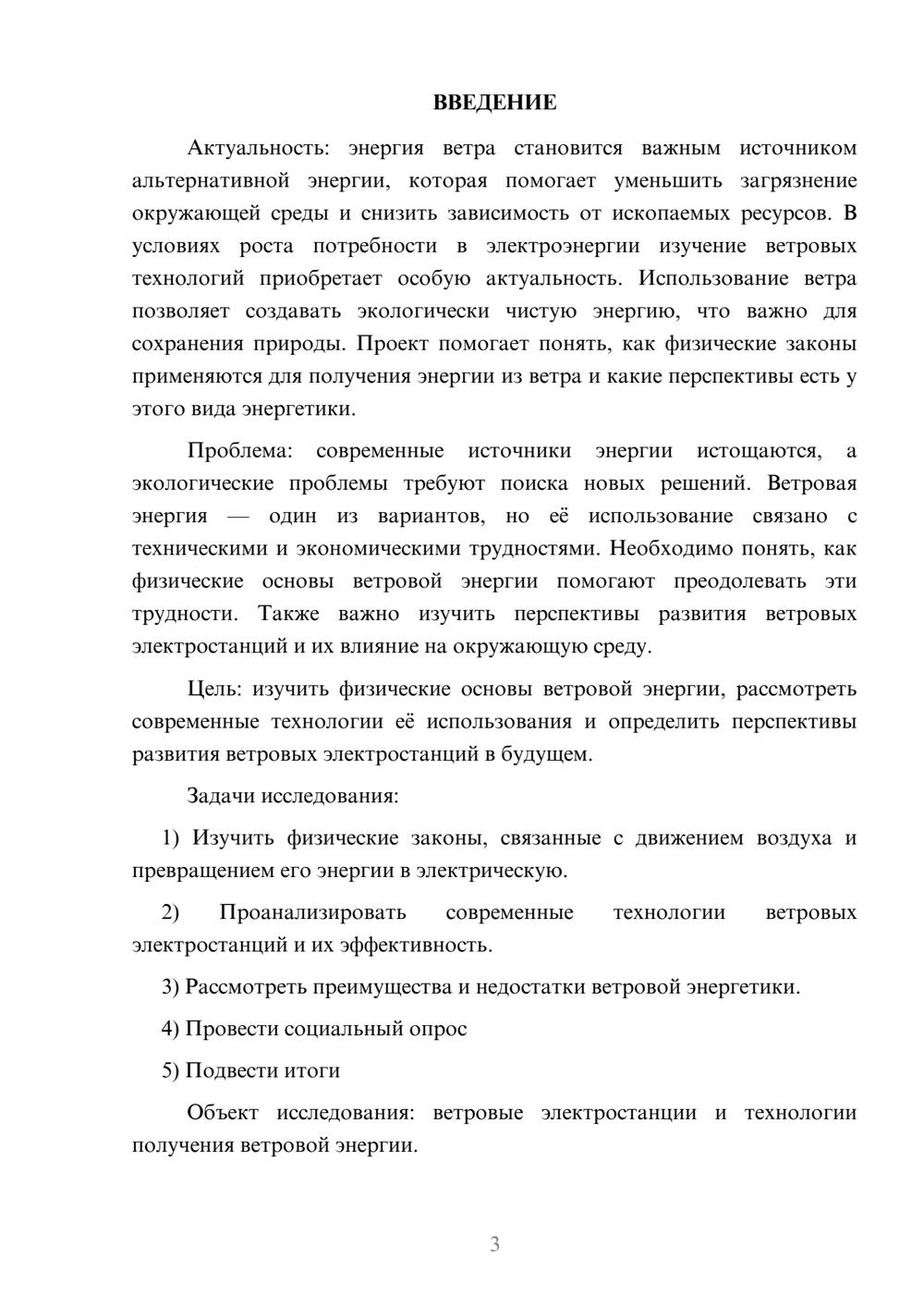 ВВЕДЕНИЕ

Актуальность: энергия ветра становится важным источником альтернативной энергии, которая помогает уменьшить загрязнение окружающей среды и снизить зависимость от ископаемых ресурсов. В условиях роста потребности в электроэнергии изучение ветровых технологий приобретает особую актуальность. Использование ветра позволяет создавать экологически чистую энергию, что важно для сохранения природы. Проект помогает понять, как физические законы применяются для получения энергии из ветра и какие перспективы есть у этого вида энергетики.

Проблема: современные источники энергии истощаются, а экологические проблемы требуют поиска новых решений. Ветровая энергия — один из вариантов, но её использование связано с техническими и экономическими трудностями. Необходимо понять, как физические основы ветровой энергии помогают преодолевать эти трудности. Также важно изучить перспективы развития ветровых электростанций и их влияние на окружающую среду.

Цель: изучить физические основы ветровой энергии, рассмотреть современные технологии её использования и определить перспективы развития ветровых электростанций в будущем.

Задачи исследования:

1) Изучить физические законы, связанные с движением воздуха и превращением его энергии в электрическую.

2) Проанализировать современные технологии ветровых электростанций и их эффективность.

3) Рассмотреть преимущества и недостатки ветровой энергетики.

4) Провести социальный опрос

5) Подвести итоги

Объект исследования: ветровые электростанции и технологии получения ветровой энергии.

3